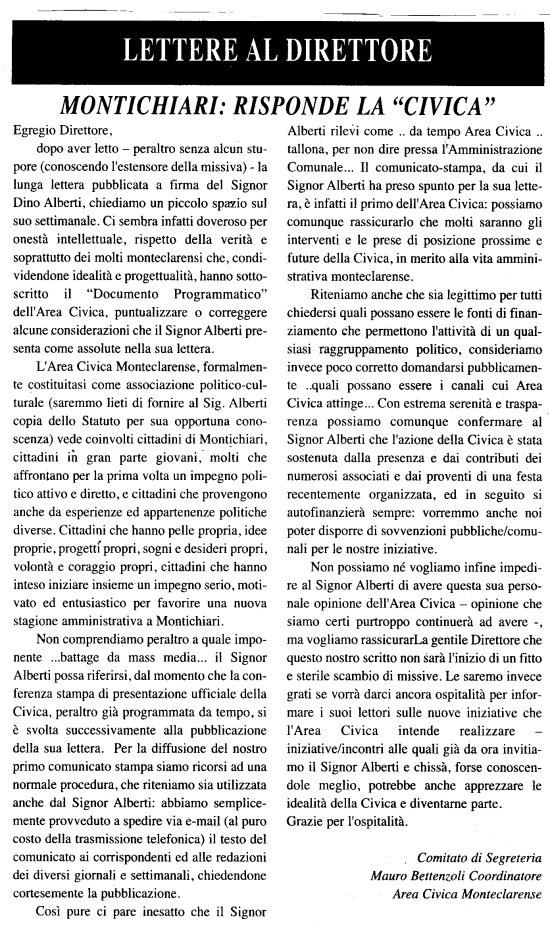 LETTERE AL DIRETTORE

MONTICHIARI: RISPONDE LA "CIVICA"

Egregio Direttore,

dopo aver letto – peraltro senza alcun stupore (conoscendo l'estensore della missiva) - la lunga lettera pubblicata a firma del Signor Dino Alberti, chiediamo un piccolo spazio sul suo settimanale. Ci sembra infatti doveroso per onestà intellettuale, rispetto della verità e soprattutto dei molti monteclarensi che, condividendone idealità e progettualità, hanno sottoscritto il "Documento Programmatico" dell'Area Civica, puntualizzare o correggere alcune considerazioni che il Signor Alberti presenta come assolute nella sua lettera.

L'Area Civica Monteclarense, formalmente costituitasi come associazione politico-culturale (saremmo lieti di fornire al Sig. Alberti copia dello Statuto per sua opportuna conoscenza) vede coinvolti cittadini di Montichiari, cittadini in gran parte giovani, molti che affrontano per la prima volta un impegno politico attivo e diretto, e cittadini che provengono anche da esperienze ed appartenenze politiche diverse. Cittadini che hanno pelle propria, idee proprie, progetti propri, sogni e desideri propri, volontà e coraggio propri, cittadini che hanno inteso iniziare insieme un impegno serio, motivato ed entusiastico per favorire una nuova stagione amministrativa a Montichiari.

Non comprendiamo peraltro a quale imponente ...battage da mass media... il Signor Alberti possa riferirsi, dal momento che la conferenza stampa di presentazione ufficiale della Civica, peraltro già programmata da tempo, si è svolta successivamente alla pubblicazione della sua lettera. Per la diffusione del nostro primo comunicato stampa siamo ricorsi ad una normale procedura, che riteniamo sia utilizzata anche dal Signor Alberti: abbiamo semplicemente provveduto a spedire via e-mail (al puro costo della trasmissione telefonica) il testo del comunicato ai corrispondenti ed alle redazioni dei diversi giornali e settimanali, chiedendone cortesemente la pubblicazione.

Così pure ci pare inesatto che il Signor Alberti rilevi come .. da tempo Area Civica .. tallona, per non dire pressa l'Amministrazione Comunale... Il comunicato-stampa, da cui il Signor Alberti ha preso spunto per la sua lettera, è infatti il primo dell'Area Civica: possiamo comunque rassicurarlo che molti saranno gli interventi e le prese di posizione prossime e future della Civica, in merito alla vita amministrativa monteclarense.

Riteniamo anche che sia legittimo per tutti chiedersi quali possano essere le fonti di finanziamento che permettono l'attività di un qualsiasi raggruppamento politico, consideriamo invece poco corretto domandarsi pubblicamente ..quali possano essere i canali cui Area Civica attinge... Con estrema serenità e trasparenza possiamo comunque confermare al Signor Alberti che l'azione della Civica è stata sostenuta dalla presenza e dai contributi dei numerosi associati e dai proventi di una festa recentemente organizzata, ed in seguito si autofinanzierà sempre: vorremmo anche noi poter disporre di sovvenzioni pubbliche/comunali per le nostre iniziative.

Non possiamo né vogliamo infine impedire al Signor Alberti di avere questa sua personale opinione dell'Area Civica – opinione che siamo certi purtroppo continuerà ad avere -, ma vogliamo rassicurarLa gentile Direttore che questo nostro scritto non sarà l'inizio di un fitto e sterile scambio di missive. Le saremo invece grati se vorrà darci ancora ospitalità per informare i suoi lettori sulle nuove iniziative che l'Area Civica intende realizzare – iniziative/incontri alle quali già da ora invitiamo il Signor Alberti e chissà, forse conoscendole meglio, potrebbe anche apprezzare le idealità della Civica e diventarne parte.
Grazie per l'ospitalità.

Comitato di Segreteria
Mauro Bettenzoli Coordinatore
Area Civica Monteclarense